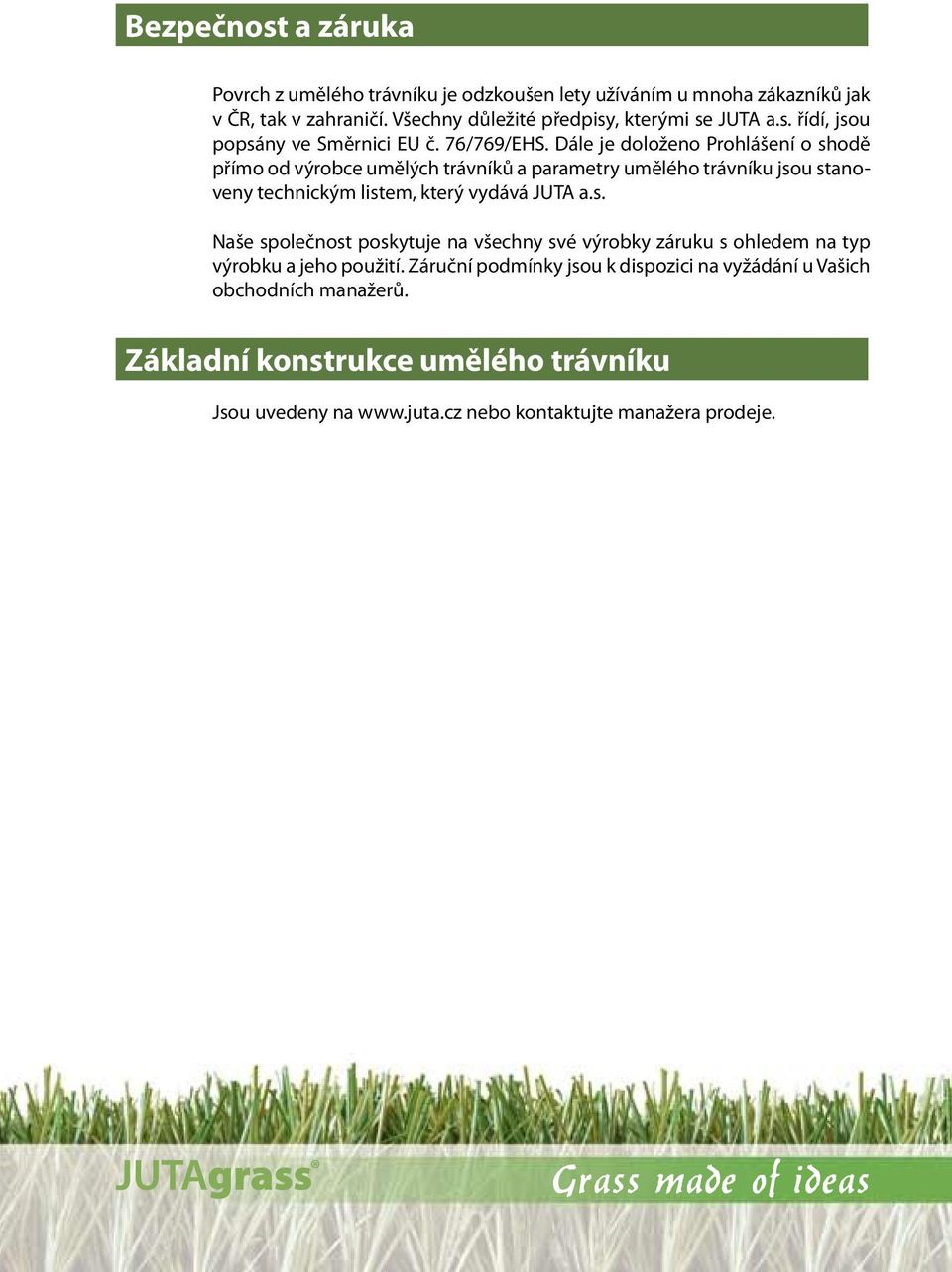 Bezpečnost a záruka

Povrch z umělého trávníku je odzkoušen lety užíváním u mnoha zákazníků jak v ČR, tak v zahraničí. Všechny důležité předpisy, kterými se JUTA a.s. řídí, jsou popsány ve Směrnici EU č. 76/769/EHS. Dále je doloženo Prohlášení o shodě přímo od výrobce umělých trávníků a parametry umělého trávníku jsou stanoveny technickým listem, který vydává JUTA a.s.

Naše společnost poskytuje na všechny své výrobky záruku s ohledem na typ výrobku a jeho použití. Záruční podmínky jsou k dispozici na vyžádání u Vašich obchodních manažerů.

Základní konstrukce umělého trávníku

Jsou uvedeny na www.juta.cz nebo kontaktujte manažera prodeje.

JUTAgrass®

Grass made of ideas